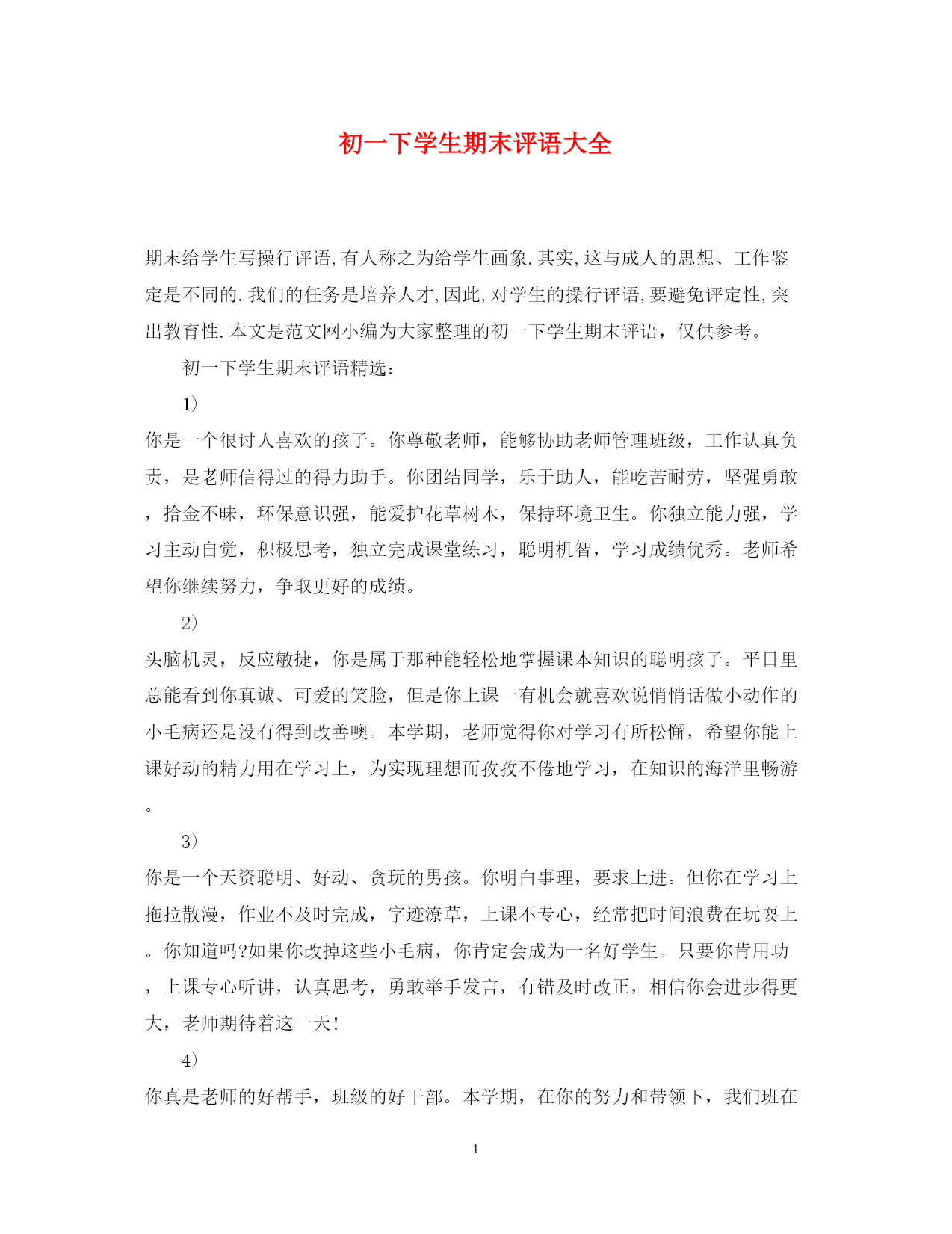 初一下学生期末评语大全

期末给学生写操行评语,有人称之为给学生画象.其实,这与成人的思想、工作鉴定是不同的.我们的任务是培养人才,因此,对学生的操行评语,要避免评定性,突出教育性.本文是范文网小编为大家整理的初一下学生期末评语，仅供参考。

初一下学生期末评语精选：

1)

你是一个很讨人喜欢的孩子。你尊敬老师，能够协助老师管理班级，工作认真负责，是老师信得过的得力助手。你团结同学，乐于助人，能吃苦耐劳，坚强勇敢，拾金不昧，环保意识强，能爱护花草树木，保持环境卫生。你独立能力强，学习主动自觉，积极思考，独立完成课堂练习，聪明机智，学习成绩优秀。老师希望你继续努力，争取更好的成绩。

2)

头脑机灵，反应敏捷，你是属于那种能轻松地掌握课本知识的聪明孩子。平日里总能看到你真诚、可爱的笑脸，但是你上课一有机会就喜欢说悄悄话做小动作的小毛病还是没有得到改善噢。本学期，老师觉得你对学习有所松懈，希望你能上课好动的精力用在学习上，为实现理想而孜孜不倦地学习，在知识的海洋里畅游。

3)

你是一个天资聪明、好动、贪玩的男孩。你明白事理，要求上进。但你在学习上拖拉散漫，作业不及时完成，字迹潦草，上课不专心，经常把时间浪费在玩耍上。你知道吗?如果你改掉这些小毛病，你肯定会成为一名好学生。只要你肯用功，上课专心听讲，认真思考，勇敢举手发言，有错及时改正，相信你会进步得更大，老师期待着这一天!

4)

你真是老师的好帮手，班级的好干部。本学期，在你的努力和带领下，我们班在

1